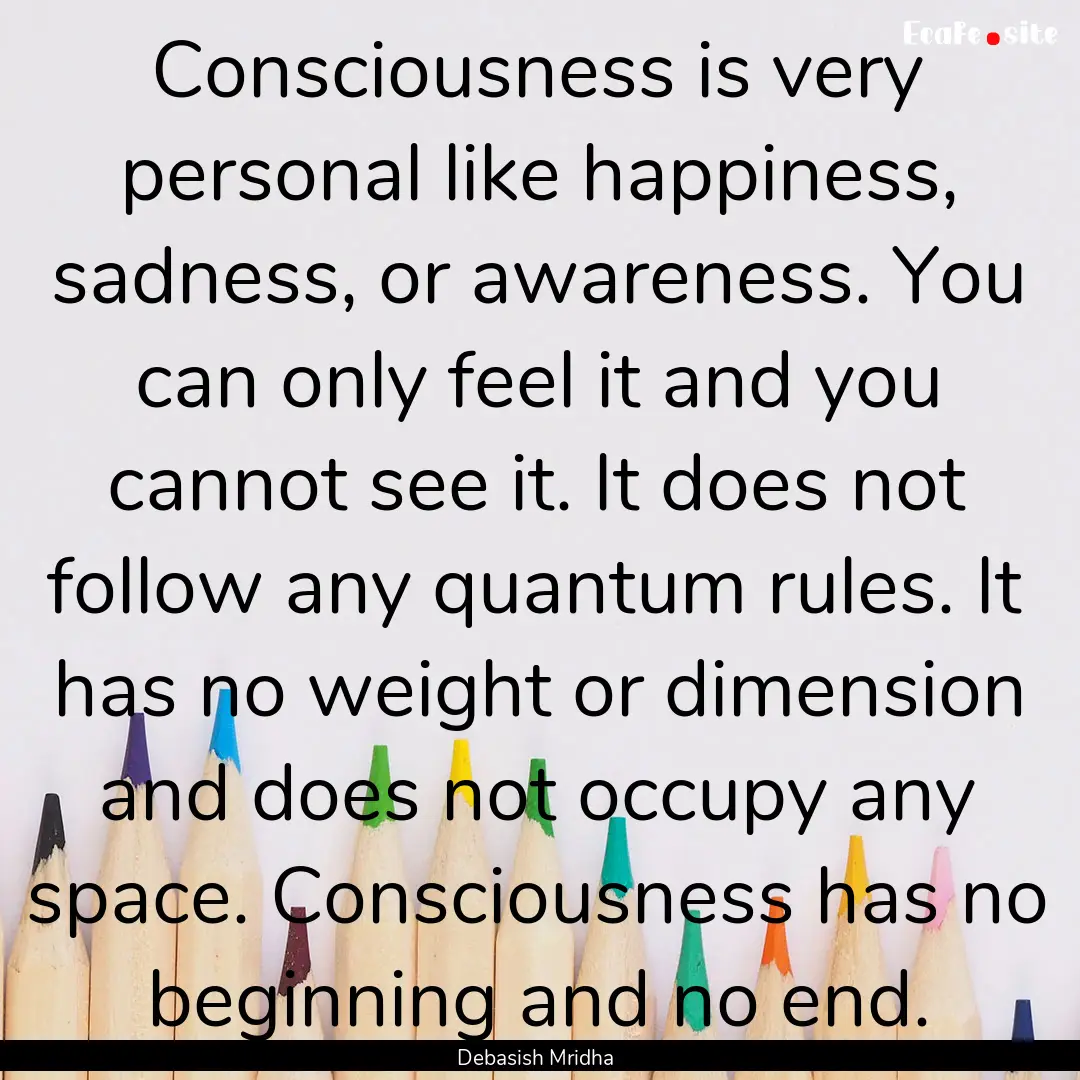 EcaFe.site

Consciousness is very personal like happiness, sadness, or awareness. You can only feel it and you cannot see it. It does not follow any quantum rules. It has no weight or dimension and does not occupy any space. Consciousness has no beginning and no end.

Debasish Mridha